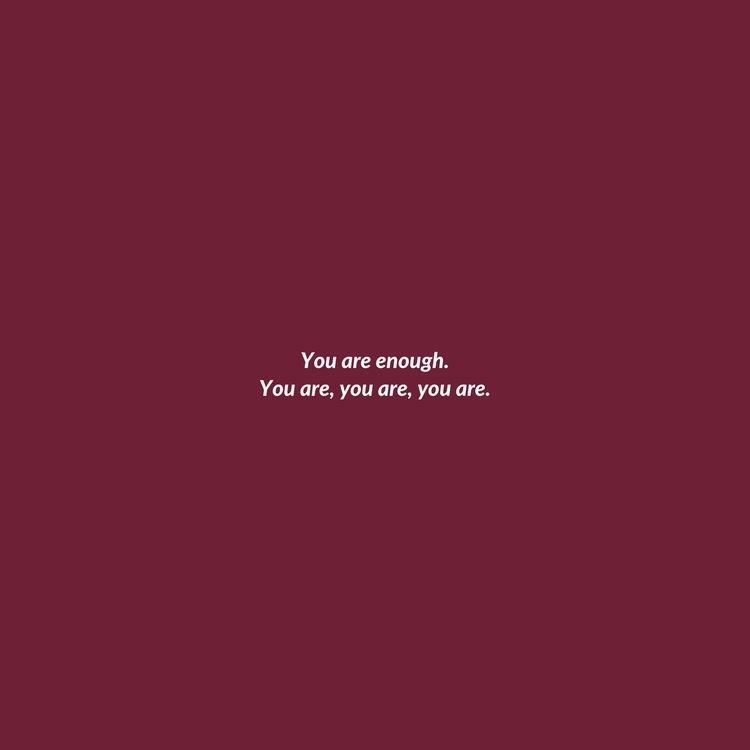 You are enough.
You are, you are, you are.